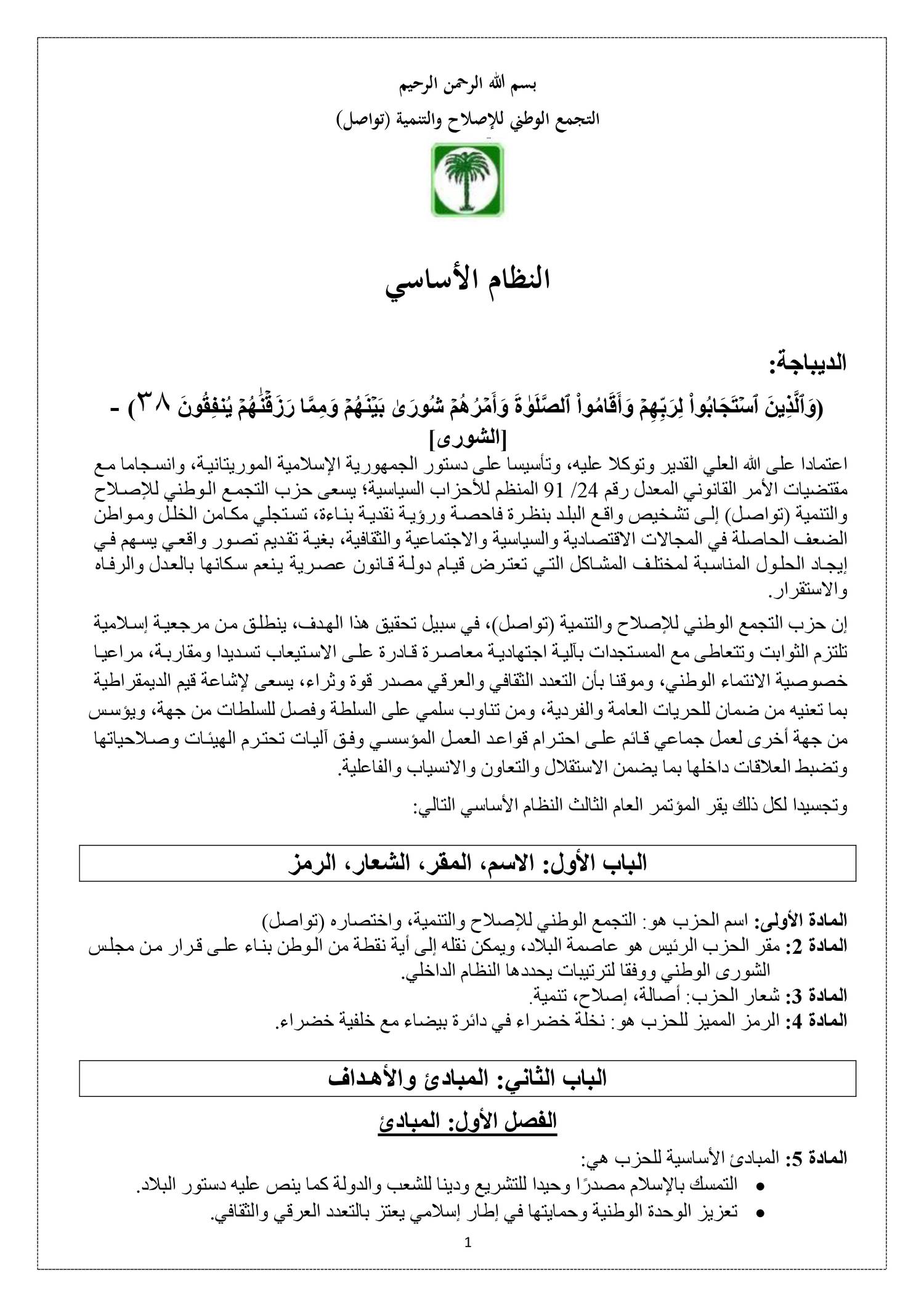 بسم الله الرحمن الرحيم

التجمع الوطني للإصلاح والتنمية (تواصل)

النظام الأساسي

الديباجة:

(وَٱلَّذِينَ ٱسۡتَجَابُواْ لِرَبِّهِمۡ وَأَقَامُواْ ٱلصَّلَوٰةَ وَأَمۡرُهُمۡ شُورَىٰ بَيۡنَهُمۡ وَمِمَّا رَزَقۡنَٰهُمۡ يُنفِقُونَ ٣٨) - [الشورى]

اعتمادا على الله العلي القدير وتوكلا عليه، وتأسيسا على دستور الجمهورية الإسلامية الموريتانية، وانسجاما مع مقتضيات الأمر القانوني المعدل رقم 24/ 91 المنظم للأحزاب السياسية؛ يسعى حزب التجمع الوطني للإصلاح والتنمية (تواصل) إلى تشخيص واقع البلد بنظرة فاحصة ورؤية نقدية بناءة، تستجلي مكامن الخلل ومواطن الضعف الحاصلة في المجالات الاقتصادية والسياسية والاجتماعية والثقافية، بغية تقديم تصور واقعي يسهم في إيجاد الحلول المناسبة لمختلف المشاكل التي تعترض قيام دولة قانون عصرية ينعم سكانها بالعدل والرفاه والاستقرار.

إن حزب التجمع الوطني للإصلاح والتنمية (تواصل)، في سبيل تحقيق هذا الهدف، ينطلق من مرجعية إسلامية تلتزم الثوابت وتتعاطى مع المستجدات بآلية اجتهادية معاصرة قادرة على الاستيعاب تسديدا ومقاربة، مراعيا خصوصية الانتماء الوطني، وموقنا بأن التعدد الثقافي والعرقي مصدر قوة وثراء، يسعى لإشاعة قيم الديمقراطية بما تعنيه من ضمان للحريات العامة والفردية، ومن تناوب سلمي على السلطة وفصل للسلطات من جهة، ويؤسس من جهة أخرى لعمل جماعي قائم على احترام قواعد العمل المؤسسي وفق آليات تحترم الهيئات وصلاحياتها وتضبط العلاقات داخلها بما يضمن الاستقلال والتعاون والانسياب والفاعلية.

وتجسيدا لكل ذلك يقر المؤتمر العام الثالث النظام الأساسي التالي:

الباب الأول: الاسم، المقر، الشعار، الرمز

المادة الأولى: اسم الحزب هو: التجمع الوطني للإصلاح والتنمية، واختصاره (تواصل)
المادة 2: مقر الحزب الرئيس هو عاصمة البلاد، ويمكن نقله إلى أية نقطة من الوطن بناء على قرار من مجلس الشورى الوطني ووفقا لترتيبات يحددها النظام الداخلي.
المادة 3: شعار الحزب: أصالة، إصلاح، تنمية.
المادة 4: الرمز المميز للحزب هو: نخلة خضراء في دائرة بيضاء مع خلفية خضراء.

الباب الثاني: المبادئ والأهداف

الفصل الأول: المبادئ

المادة 5: المبادئ الأساسية للحزب هي:
• التمسك بالإسلام مصدرًا وحيدا للتشريع ودينا للشعب والدولة كما ينص عليه دستور البلاد.
• تعزيز الوحدة الوطنية وحمايتها في إطار إسلامي يعتز بالتعدد العرقي والثقافي.

1